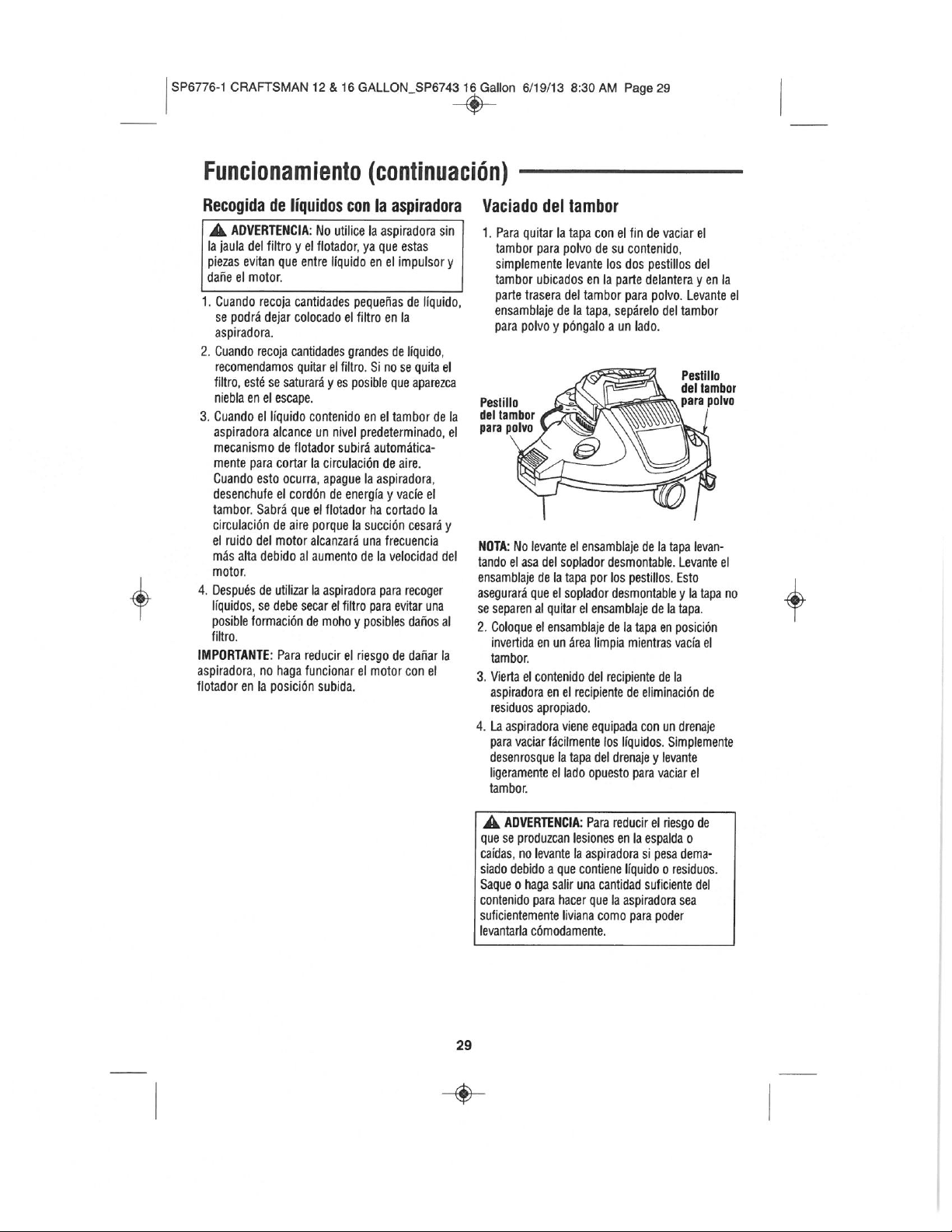 SP6776-1 CRAFTSMAN 12 & 16 GALLON_SP6743 16 Gallon 6/19/13 8:30 AM Page 29

Funcionamiento (continuación)

Recogida de líquidos con la aspiradora

ADVERTENCIA: No utilice la aspiradora sin la jaula del filtro y el flotador, ya que estas piezas evitan que entre líquido en el impulsor y dañe el motor.

1. Cuando recoja cantidades pequeñas de líquido, se podrá dejar colocado el filtro en la aspiradora.
2. Cuando recoja cantidades grandes de líquido, recomendamos quitar el filtro. Si no se quita el filtro, esté se saturará y es posible que aparezca niebla en el escape.
3. Cuando el líquido contenido en el tambor de la aspiradora alcance un nivel predeterminado, el mecanismo de flotador subirá automáticamente para cortar la circulación de aire. Cuando esto ocurra, apague la aspiradora, desenchufe el cordón de energía y vacíe el tambor. Sabrá que el flotador ha cortado la circulación de aire porque la succión cesará y el ruido del motor alcanzará una frecuencia más alta debido al aumento de la velocidad del motor.
4. Después de utilizar la aspiradora para recoger líquidos, se debe secar el filtro para evitar una posible formación de moho y posibles daños al filtro.

IMPORTANTE: Para reducir el riesgo de dañar la aspiradora, no haga funcionar el motor con el flotador en la posición subida.

Vaciado del tambor

1. Para quitar la tapa con el fin de vaciar el tambor para polvo de su contenido, simplemente levante los dos pestillos del tambor ubicados en la parte delantera y en la parte trasera del tambor para polvo. Levante el ensamblaje de la tapa, sepárelo del tambor para polvo y póngalo a un lado.

Pestillo del tambor para polvo

Pestillo del tambor para polvo

NOTA: No levante el ensamblaje de la tapa levantando el asa del soplador desmontable. Levante el ensamblaje de la tapa por los pestillos. Esto asegurará que el soplador desmontable y la tapa no se separen al quitar el ensamblaje de la tapa.

2. Coloque el ensamblaje de la tapa en posición invertida en un área limpia mientras vacía el tambor.
3. Vierta el contenido del recipiente de la aspiradora en el recipiente de eliminación de residuos apropiado.
4. La aspiradora viene equipada con un drenaje para vaciar fácilmente los líquidos. Simplemente desenrosque la tapa del drenaje y levante ligeramente el lado opuesto para vaciar el tambor.

ADVERTENCIA: Para reducir el riesgo de que se produzcan lesiones en la espalda o caídas, no levante la aspiradora si pesa demasiado debido a que contiene líquido o residuos. Saque o haga salir una cantidad suficiente del contenido para hacer que la aspiradora sea suficientemente liviana como para poder levantarla cómodamente.

29